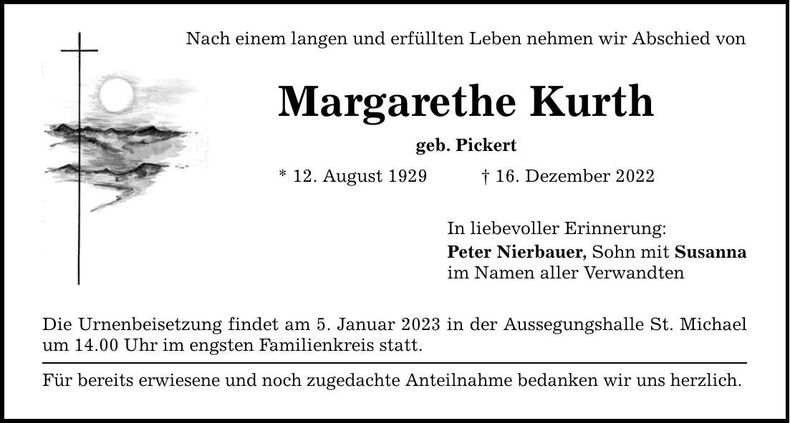 Nach einem langen und erfüllten Leben nehmen wir Abschied von

Margarethe Kurth

geb. Pickert

* 12. August 1929 † 16. Dezember 2022

In liebevoller Erinnerung:
Peter Nierbauer, Sohn mit Susanna
im Namen aller Verwandten

Die Urnenbeisetzung findet am 5. Januar 2023 in der Aussegungshalle St. Michael um 14.00 Uhr im engsten Familienkreis statt.

Für bereits erwiesene und noch zugedachte Anteilnahme bedanken wir uns herzlich.